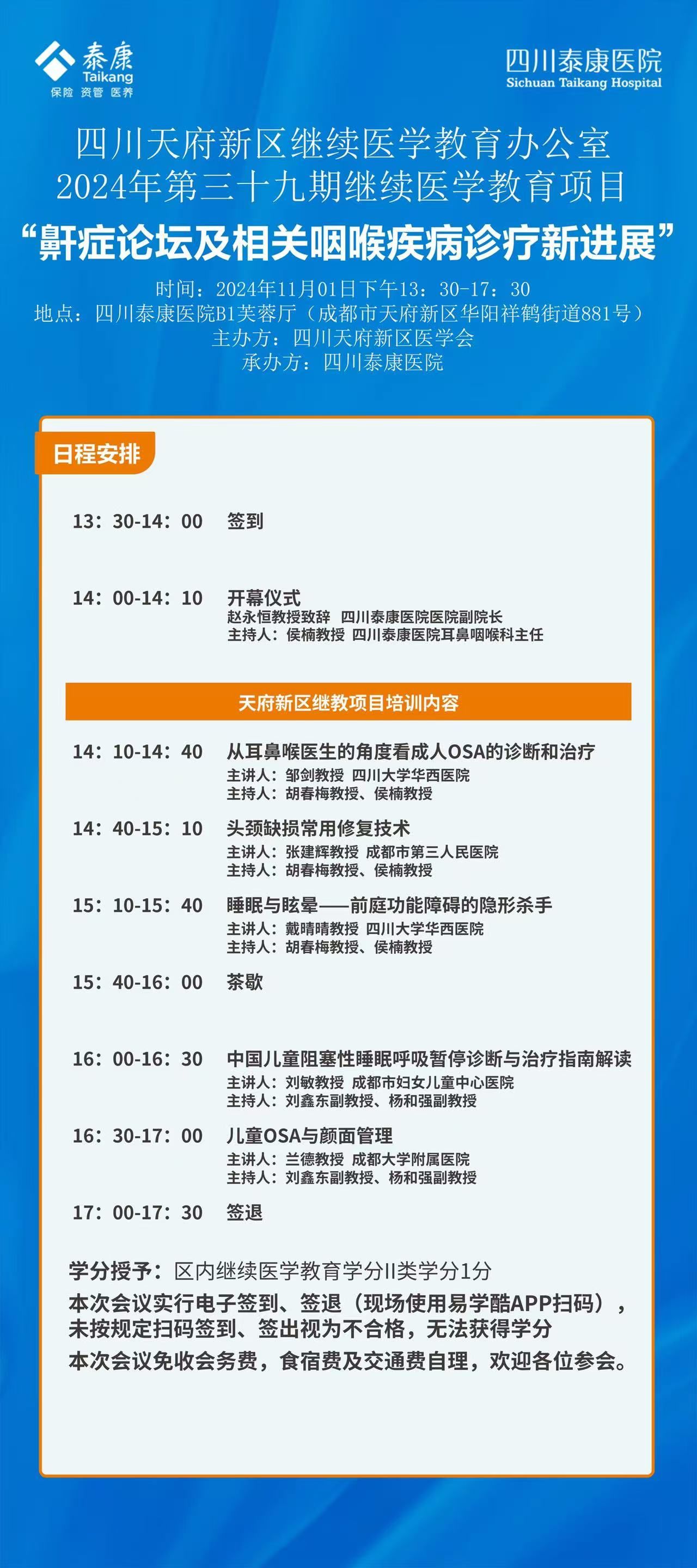 泰康
Taikang
保险 资管 医养

四川泰康医院
Sichuan Taikang Hospital

四川天府新区继续医学教育办公室
2024年第三十九期继续医学教育项目
“鼾症论坛及相关咽喉疾病诊疗新进展”
时间：2024年11月01日下午13：30-17：30
地点：四川泰康医院B1芙蓉厅（成都市天府新区华阳祥鹤街道881号）
主办方：四川天府新区医学会
承办方：四川泰康医院

日程安排

13：30-14：00 签到

14：00-14：10 开幕仪式
赵永恒教授致辞 四川泰康医院医院副院长
主持人：侯楠教授 四川泰康医院耳鼻咽喉科主任

天府新区继教项目培训内容

14：10-14：40 从耳鼻喉医生的角度看成人OSA的诊断和治疗
主讲人：邹剑教授 四川大学华西医院
主持人：胡春梅教授、侯楠教授

14：40-15：10 头颈缺损常用修复技术
主讲人：张建辉教授 成都市第三人民医院
主持人：胡春梅教授、侯楠教授

15：10-15：40 睡眠与眩晕——前庭功能障碍的隐形杀手
主讲人：戴晴晴教授 四川大学华西医院
主持人：胡春梅教授、侯楠教授

15：40-16：00 茶歇

16：00-16：30 中国儿童阻塞性睡眠呼吸暂停诊断与治疗指南解读
主讲人：刘敏教授 成都市妇女儿童中心医院
主持人：刘鑫东副教授、杨和强副教授

16：30-17：00 儿童OSA与颜面管理
主讲人：兰德教授 成都大学附属医院
主持人：刘鑫东副教授、杨和强副教授

17：00-17：30 签退

学分授予：区内继续医学教育学分II类学分1分
本次会议实行电子签到、签退（现场使用易学酷APP扫码），未按规定扫码签到、签出视为不合格，无法获得学分
本次会议免收会务费，食宿费及交通费自理，欢迎各位参会。